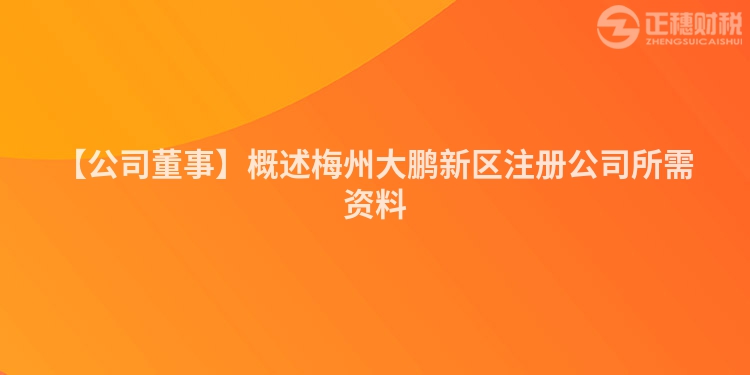 正穗财税
ZHENGSUICAISHUI

【公司董事】概述梅州大鹏新区注册公司所需资料